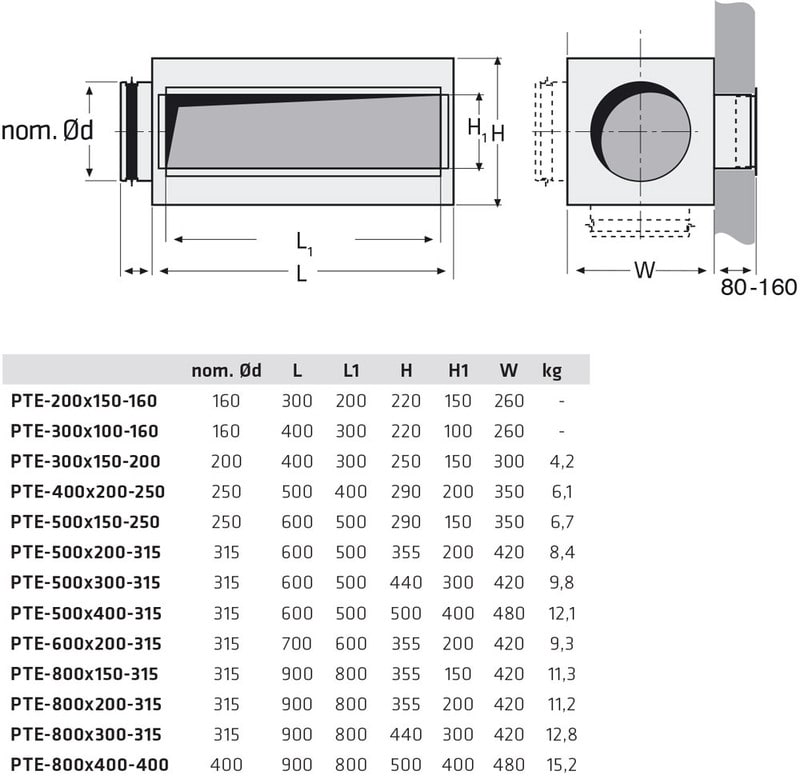 nom. Ød

$H_1$ H

$L_1$

L

W

80-160

| | nom. Ød | L | L1 | H | H1 | W | kg |
|---|---|---|---|---|---|---|---|
| PTE-200x150-160 | 160 | 300 | 200 | 220 | 150 | 260 | - |
| PTE-300x100-160 | 160 | 400 | 300 | 220 | 100 | 260 | - |
| PTE-300x150-200 | 200 | 400 | 300 | 250 | 150 | 300 | 4,2 |
| PTE-400x200-250 | 250 | 500 | 400 | 290 | 200 | 350 | 6,1 |
| PTE-500x150-250 | 250 | 600 | 500 | 290 | 150 | 350 | 6,7 |
| PTE-500x200-315 | 315 | 600 | 500 | 355 | 200 | 420 | 8,4 |
| PTE-500x300-315 | 315 | 600 | 500 | 440 | 300 | 420 | 9,8 |
| PTE-500x400-315 | 315 | 600 | 500 | 500 | 400 | 480 | 12,1 |
| PTE-600x200-315 | 315 | 700 | 600 | 355 | 200 | 420 | 9,3 |
| PTE-800x150-315 | 315 | 900 | 800 | 355 | 150 | 420 | 11,3 |
| PTE-800x200-315 | 315 | 900 | 800 | 355 | 200 | 420 | 11,2 |
| PTE-800x300-315 | 315 | 900 | 800 | 440 | 300 | 420 | 12,8 |
| PTE-800x400-400 | 400 | 900 | 800 | 500 | 400 | 480 | 15,2 |